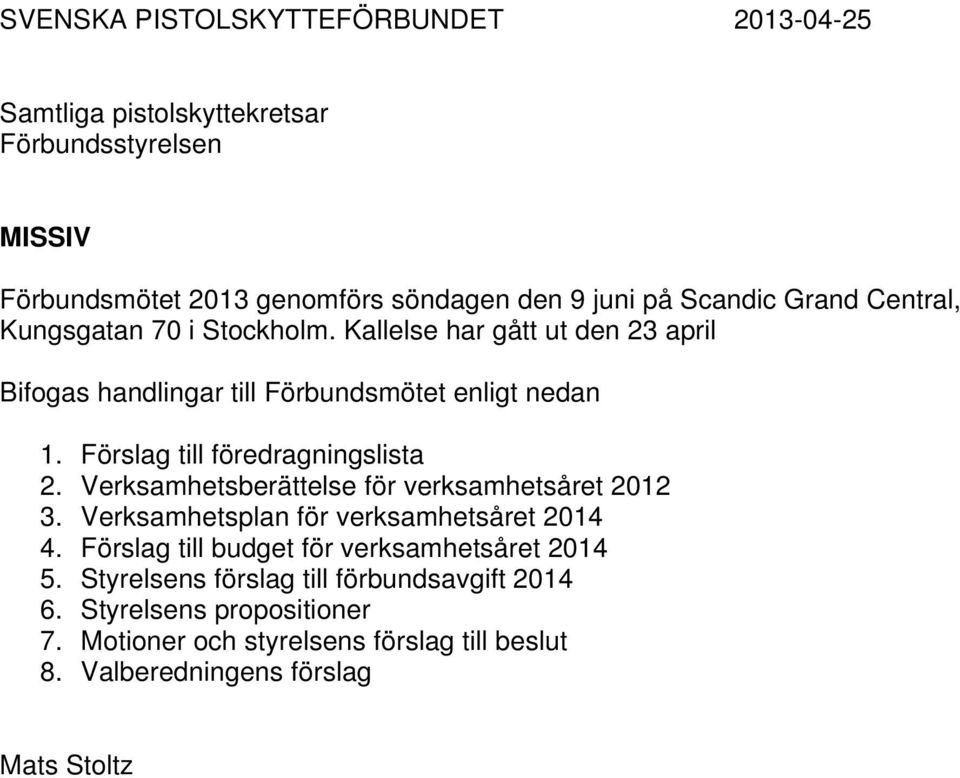 SVENSKA PISTOLSKYTTEFÖRBUNDET 2013-04-25

Samtliga pistolskyttekretsar
Förbundsstyrelsen

MISSIV

Förbundsmötet 2013 genomförs söndagen den 9 juni på Scandic Grand Central, Kungsgatan 70 i Stockholm. Kallelse har gått ut den 23 april

Bifogas handlingar till Förbundsmötet enligt nedan

1. Förslag till föredragningslista
2. Verksamhetsberättelse för verksamhetsåret 2012
3. Verksamhetsplan för verksamhetsåret 2014
4. Förslag till budget för verksamhetsåret 2014
5. Styrelsens förslag till förbundsavgift 2014
6. Styrelsens propositioner
7. Motioner och styrelsens förslag till beslut
8. Valberedningens förslag

Mats Stoltz